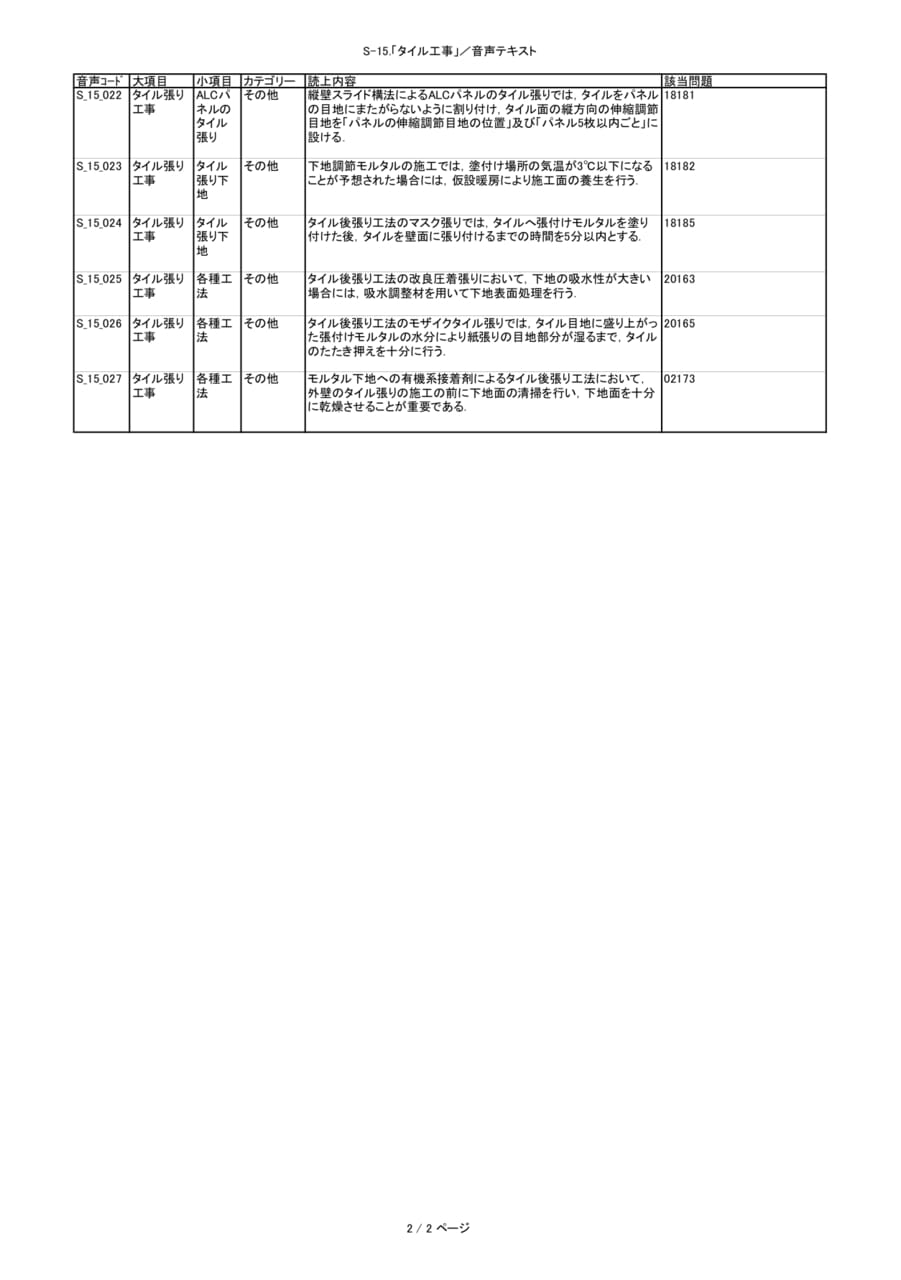 S-15.「タイル工事」／音声テキスト

| 音声ｺｰﾄﾞ | 大項目 | 小項目 | カテゴリー | 読上内容 | 該当問題 |
|---|---|---|---|---|---|
| S_15_022 | タイル張り工事 | ALCパネルのタイル張り | その他 | 縦壁スライド構法によるALCパネルのタイル張りでは，タイルをパネルの目地にまたがらないように割り付け，タイル面の縦方向の伸縮調節目地を「パネルの伸縮調節目地の位置」及び「パネル5枚以内ごと」に設ける. | 18181 |
| S_15_023 | タイル張り工事 | タイル張り下地 | その他 | 下地調節モルタルの施工では，塗付け場所の気温が3℃以下になることが予想された場合には，仮設暖房により施工面の養生を行う. | 18182 |
| S_15_024 | タイル張り工事 | タイル張り下地 | その他 | タイル後張り工法のマスク張りでは，タイルへ張付けモルタルを塗り付けた後，タイルを壁面に張り付けるまでの時間を5分以内とする. | 18185 |
| S_15_025 | タイル張り工事 | 各種工法 | その他 | タイル後張り工法の改良圧着張りにおいて，下地の吸水性が大きい場合には，吸水調整材を用いて下地表面処理を行う. | 20163 |
| S_15_026 | タイル張り工事 | 各種工法 | その他 | タイル後張り工法のモザイクタイル張りでは，タイル目地に盛り上がった張付けモルタルの水分により紙張りの目地部分が湿るまで，タイルのたたき押えを十分に行う. | 20165 |
| S_15_027 | タイル張り工事 | 各種工法 | その他 | モルタル下地への有機系接着剤によるタイル後張り工法において，外壁のタイル張りの施工の前に下地面の清掃を行い，下地面を十分に乾燥させることが重要である. | 02173 |

2 / 2 ページ